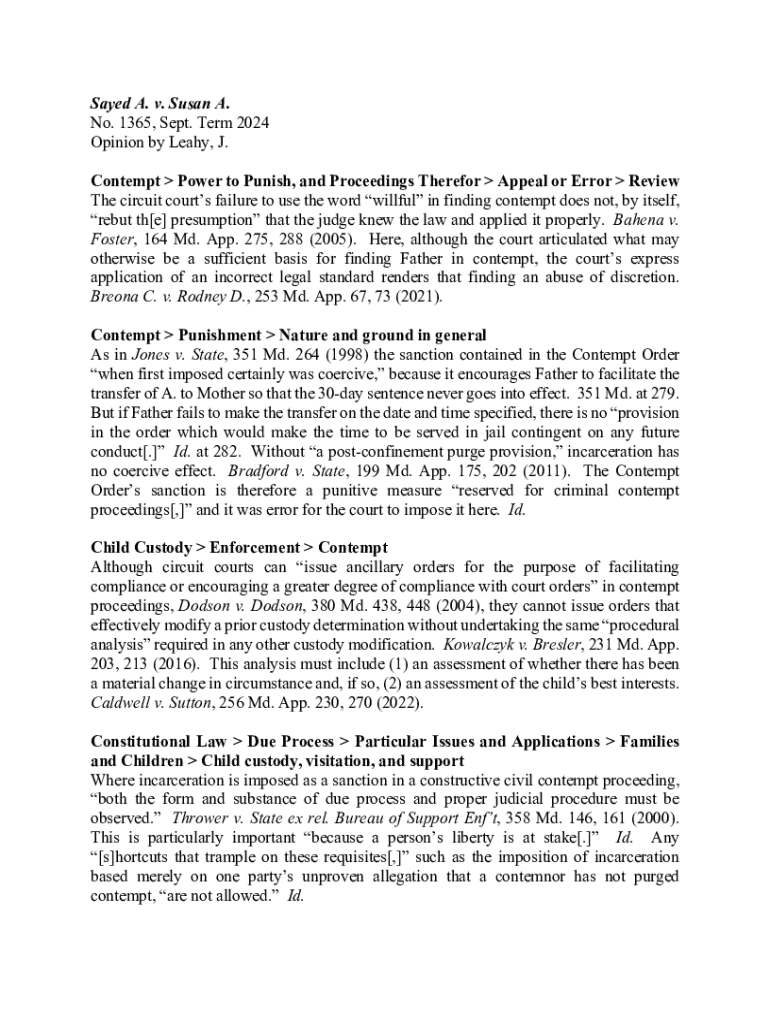 Sayed A. v. Susan A.
No. 1365, Sept. Term 2024
Opinion by Leahy, J.

Contempt > Power to Punish, and Proceedings Therefor > Appeal or Error > Review
The circuit court's failure to use the word "willful" in finding contempt does not, by itself, "rebut th[e] presumption" that the judge knew the law and applied it properly. Bahena v. Foster, 164 Md. App. 275, 288 (2005). Here, although the court articulated what may otherwise be a sufficient basis for finding Father in contempt, the court's express application of an incorrect legal standard renders that finding an abuse of discretion. Breona C. v. Rodney D., 253 Md. App. 67, 73 (2021).

Contempt > Punishment > Nature and ground in general
As in Jones v. State, 351 Md. 264 (1998) the sanction contained in the Contempt Order "when first imposed certainly was coercive," because it encourages Father to facilitate the transfer of A. to Mother so that the 30-day sentence never goes into effect. 351 Md. at 279. But if Father fails to make the transfer on the date and time specified, there is no "provision in the order which would make the time to be served in jail contingent on any future conduct[.]" Id. at 282. Without "a post-confinement purge provision," incarceration has no coercive effect. Bradford v. State, 199 Md. App. 175, 202 (2011). The Contempt Order's sanction is therefore a punitive measure "reserved for criminal contempt proceedings[,]" and it was error for the court to impose it here. Id.

Child Custody > Enforcement > Contempt
Although circuit courts can "issue ancillary orders for the purpose of facilitating compliance or encouraging a greater degree of compliance with court orders" in contempt proceedings, Dodson v. Dodson, 380 Md. 438, 448 (2004), they cannot issue orders that effectively modify a prior custody determination without undertaking the same "procedural analysis" required in any other custody modification. Kowalczyk v. Bresler, 231 Md. App. 203, 213 (2016). This analysis must include (1) an assessment of whether there has been a material change in circumstance and, if so, (2) an assessment of the child's best interests. Caldwell v. Sutton, 256 Md. App. 230, 270 (2022).

Constitutional Law > Due Process > Particular Issues and Applications > Families and Children > Child custody, visitation, and support
Where incarceration is imposed as a sanction in a constructive civil contempt proceeding, "both the form and substance of due process and proper judicial procedure must be observed." Thrower v. State ex rel. Bureau of Support Enf't, 358 Md. 146, 161 (2000). This is particularly important "because a person's liberty is at stake[.]" Id. Any "[s]hortcuts that trample on these requisites[,]" such as the imposition of incarceration based merely on one party's unproven allegation that a contemnor has not purged contempt, "are not allowed." Id.